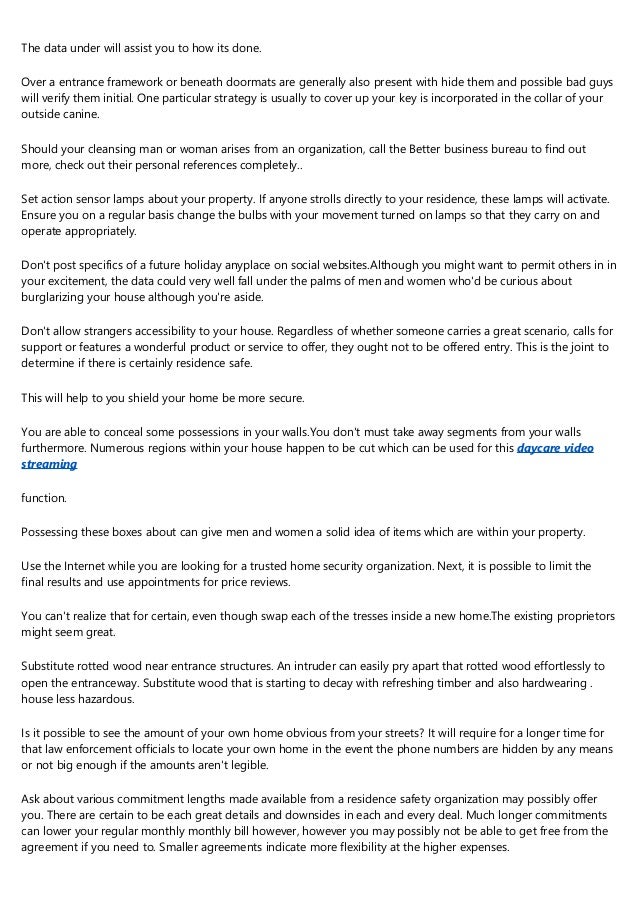 The data under will assist you to how its done.

Over a entrance framework or beneath doormats are generally also present with hide them and possible bad guys will verify them initial. One particular strategy is usually to cover up your key is incorporated in the collar of your outside canine.

Should your cleansing man or woman arises from an organization, call the Better business bureau to find out more, check out their personal references completely..

Set action sensor lamps about your property. If anyone strolls directly to your residence, these lamps will activate. Ensure you on a regular basis change the bulbs with your movement turned on lamps so that they carry on and operate appropriately.

Don't post specifics of a future holiday anyplace on social websites.Although you might want to permit others in in your excitement, the data could very well fall under the palms of men and women who'd be curious about burglarizing your house although you're aside.

Don't allow strangers accessibility to your house. Regardless of whether someone carries a great scenario, calls for support or features a wonderful product or service to offer, they ought not to be offered entry. This is the joint to determine if there is certainly residence safe.

This will help to you shield your home be more secure.

You are able to conceal some possessions in your walls.You don't must take away segments from your walls furthermore. Numerous regions within your house happen to be cut which can be used for this daycare video streaming

function.

Possessing these boxes about can give men and women a solid idea of items which are within your property.

Use the Internet while you are looking for a trusted home security organization. Next, it is possible to limit the final results and use appointments for price reviews.

You can't realize that for certain, even though swap each of the tresses inside a new home.The existing proprietors might seem great.

Substitute rotted wood near entrance structures. An intruder can easily pry apart that rotted wood effortlessly to open the entranceway. Substitute wood that is starting to decay with refreshing timber and also hardwearing . house less hazardous.

Is it possible to see the amount of your own home obvious from your streets? It will require for a longer time for that law enforcement officials to locate your own home in the event the phone numbers are hidden by any means or not big enough if the amounts aren't legible.

Ask about various commitment lengths made available from a residence safety organization may possibly offer you. There are certain to be each great details and downsides in each and every deal. Much longer commitments can lower your regular monthly monthly bill however, however you may possibly not be able to get free from the agreement if you need to. Smaller agreements indicate more flexibility at the higher expenses.